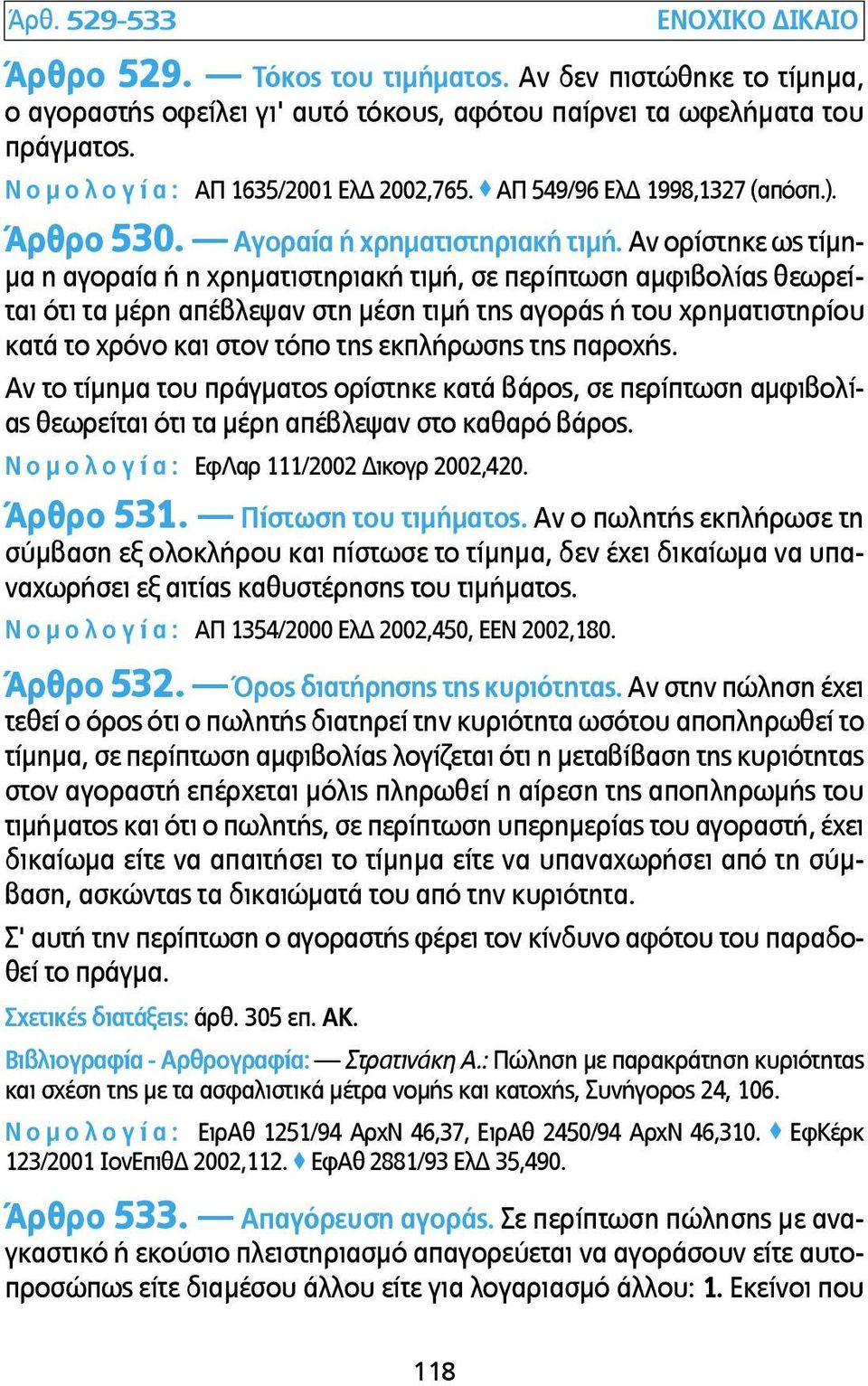 Άρθ. 529-533 ΕΝΟΧΙΚΟ ΔΙΚΑΙΟ

Άρθρο 529. — Τόκος του τιμήματος. Αν δεν πιστώθηκε το τίμημα, ο αγοραστής οφείλει γι' αυτό τόκους, αφότου παίρνει τα ωφελήματα του πράγματος.

Νομολογία: ΑΠ 1635/2001 ΕλΔ 2002,765. ♦ ΑΠ 549/96 ΕλΔ 1998,1327 (απόσπ.).

Άρθρο 530. — Αγοραία ή χρηματιστηριακή τιμή. Αν ορίστηκε ως τίμημα η αγοραία ή η χρηματιστηριακή τιμή, σε περίπτωση αμφιβολίας θεωρείται ότι τα μέρη απέβλεψαν στη μέση τιμή της αγοράς ή του χρηματιστηρίου κατά το χρόνο και στον τόπο της εκπλήρωσης της παροχής.

Αν το τίμημα του πράγματος ορίστηκε κατά βάρος, σε περίπτωση αμφιβολίας θεωρείται ότι τα μέρη απέβλεψαν στο καθαρό βάρος.

Νομολογία: ΕφΛαρ 111/2002 Δικογρ 2002,420.

Άρθρο 531. — Πίστωση του τιμήματος. Αν ο πωλητής εκπλήρωσε τη σύμβαση εξ ολοκλήρου και πίστωσε το τίμημα, δεν έχει δικαίωμα να υπαναχωρήσει εξ αιτίας καθυστέρησης του τιμήματος.

Νομολογία: ΑΠ 1354/2000 ΕλΔ 2002,450, ΕΕΝ 2002,180.

Άρθρο 532. — Όρος διατήρησης της κυριότητας. Αν στην πώληση έχει τεθεί ο όρος ότι ο πωλητής διατηρεί την κυριότητα ωσότου αποπληρωθεί το τίμημα, σε περίπτωση αμφιβολίας λογίζεται ότι η μεταβίβαση της κυριότητας στον αγοραστή επέρχεται μόλις πληρωθεί η αίρεση της αποπληρωμής του τιμήματος και ότι ο πωλητής, σε περίπτωση υπερημερίας του αγοραστή, έχει δικαίωμα είτε να απαιτήσει το τίμημα είτε να υπαναχωρήσει από τη σύμβαση, ασκώντας τα δικαιώματά του από την κυριότητα.

Σ' αυτή την περίπτωση ο αγοραστής φέρει τον κίνδυνο αφότου του παραδοθεί το πράγμα.

Σχετικές διατάξεις: άρθ. 305 επ. ΑΚ.

Βιβλιογραφία - Αρθρογραφία: — Στρατινάκη Α.: Πώληση με παρακράτηση κυριότητας και σχέση της με τα ασφαλιστικά μέτρα νομής και κατοχής, Συνήγορος 24, 106.

Νομολογία: ΕιρΑθ 1251/94 ΑρχΝ 46,37, ΕιρΑθ 2450/94 ΑρχΝ 46,310. ♦ ΕφΚέρκ 123/2001 ΙονΕπιθΔ 2002,112. ♦ ΕφΑθ 2881/93 ΕλΔ 35,490.

Άρθρο 533. — Απαγόρευση αγοράς. Σε περίπτωση πώλησης με αναγκαστικό ή εκούσιο πλειστηριασμό απαγορεύεται να αγοράσουν είτε αυτοπροσώπως είτε διαμέσου άλλου είτε για λογαριασμό άλλου: 1. Εκείνοι που

118